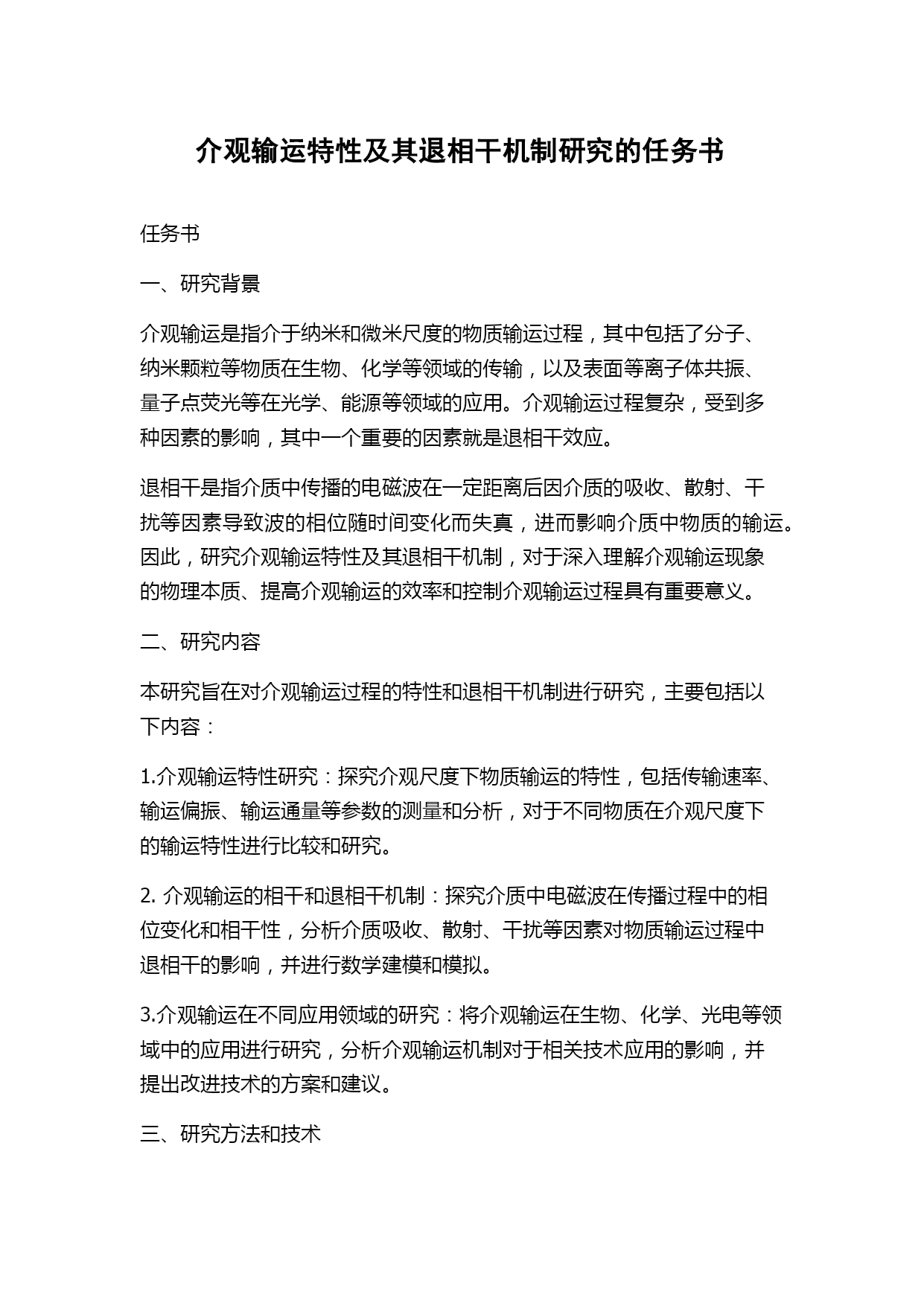 介观输运特性及其退相干机制研究的任务书

任务书

一、研究背景

介观输运是指介于纳米和微米尺度的物质输运过程，其中包括了分子、纳米颗粒等物质在生物、化学等领域的传输，以及表面等离子体共振、量子点荧光等在光学、能源等领域的应用。介观输运过程复杂，受到多种因素的影响，其中一个重要的因素就是退相干效应。

退相干是指介质中传播的电磁波在一定距离后因介质的吸收、散射、干扰等因素导致波的相位随时间变化而失真，进而影响介质中物质的输运。因此，研究介观输运特性及其退相干机制，对于深入理解介观输运现象的物理本质、提高介观输运的效率和控制介观输运过程具有重要意义。

二、研究内容

本研究旨在对介观输运过程的特性和退相干机制进行研究，主要包括以下内容：

1.介观输运特性研究：探究介观尺度下物质输运的特性，包括传输速率、输运偏振、输运通量等参数的测量和分析，对于不同物质在介观尺度下的输运特性进行比较和研究。

2. 介观输运的相干和退相干机制：探究介质中电磁波在传播过程中的相位变化和相干性，分析介质吸收、散射、干扰等因素对物质输运过程中退相干的影响，并进行数学建模和模拟。

3.介观输运在不同应用领域的研究：将介观输运在生物、化学、光电等领域中的应用进行研究，分析介观输运机制对于相关技术应用的影响，并提出改进技术的方案和建议。

三、研究方法和技术